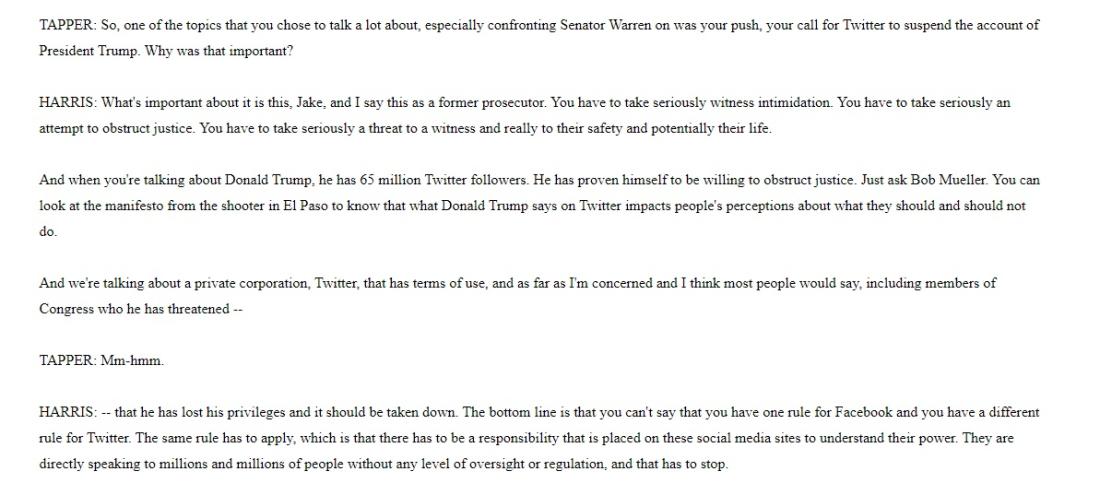 TAPPER: So, one of the topics that you chose to talk a lot about, especially confronting Senator Warren on was your push, your call for Twitter to suspend the account of President Trump. Why was that important?

HARRIS: What's important about it is this, Jake, and I say this as a former prosecutor. You have to take seriously witness intimidation. You have to take seriously an attempt to obstruct justice. You have to take seriously a threat to a witness and really to their safety and potentially their life.

And when you're talking about Donald Trump, he has 65 million Twitter followers. He has proven himself to be willing to obstruct justice. Just ask Bob Mueller. You can look at the manifesto from the shooter in El Paso to know that what Donald Trump says on Twitter impacts people's perceptions about what they should and should not do.

And we're talking about a private corporation, Twitter, that has terms of use, and as far as I'm concerned and I think most people would say, including members of Congress who he has threatened --

TAPPER: Mm-hmm.

HARRIS: -- that he has lost his privileges and it should be taken down. The bottom line is that you can't say that you have one rule for Facebook and you have a different rule for Twitter. The same rule has to apply, which is that there has to be a responsibility that is placed on these social media sites to understand their power. They are directly speaking to millions and millions of people without any level of oversight or regulation, and that has to stop.